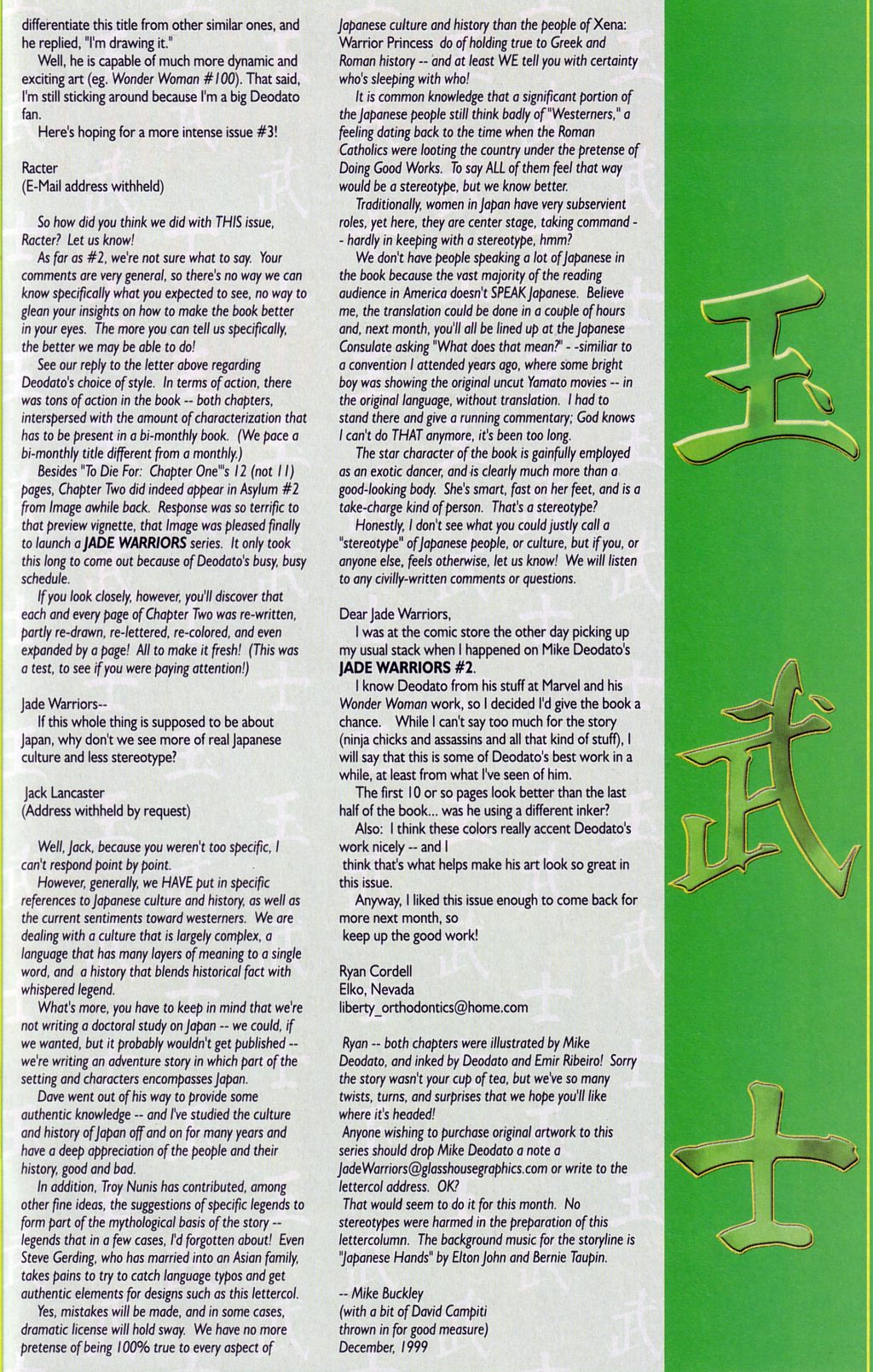 differentiate this title from other similar ones, and he replied, "I'm drawing it."

Well, he is capable of much more dynamic and exciting art (eg. Wonder Woman #100). That said, I'm still sticking around because I'm a big Deodato fan.

Here's hoping for a more intense issue #3!

Racter
(E-Mail address withheld)

So how did you think we did with THIS issue, Racter? Let us know!

As far as #2, we're not sure what to say. Your comments are very general, so there's no way we can know specifically what you expected to see, no way to glean your insights on how to make the book better in your eyes. The more you can tell us specifically, the better we may be able to do!

See our reply to the letter above regarding Deodato's choice of style. In terms of action, there was tons of action in the book -- both chapters, interspersed with the amount of characterization that has to be present in a bi-monthly book. (We pace a bi-monthly title different from a monthly.)

Besides "To Die For: Chapter One"'s 12 (not 11) pages, Chapter Two did indeed appear in Asylum #2 from Image awhile back. Response was so terrific to that preview vignette, that Image was pleased finally to launch a JADE WARRIORS series. It only took this long to come out because of Deodato's busy, busy schedule.

If you look closely, however, you'll discover that each and every page of Chapter Two was re-written, partly re-drawn, re-lettered, re-colored, and even expanded by a page! All to make it fresh! (This was a test, to see if you were paying attention!)

Jade Warriors--
If this whole thing is supposed to be about Japan, why don't we see more of real Japanese culture and less stereotype?

Jack Lancaster
(Address withheld by request)

Well, Jack, because you weren't too specific, I can't respond point by point.

However, generally, we HAVE put in specific references to Japanese culture and history, as well as the current sentiments toward westerners. We are dealing with a culture that is largely complex, a language that has many layers of meaning to a single word, and a history that blends historical fact with whispered legend.

What's more, you have to keep in mind that we're not writing a doctoral study on Japan -- we could, if we wanted, but it probably wouldn't get published -- we're writing an adventure story in which part of the setting and characters encompasses Japan.

Dave went out of his way to provide some authentic knowledge -- and I've studied the culture and history of Japan off and on for many years and have a deep appreciation of the people and their history, good and bad.

In addition, Troy Nunis has contributed, among other fine ideas, the suggestions of specific legends to form part of the mythological basis of the story -- legends that in a few cases, I'd forgotten about! Even Steve Gerding, who has married into an Asian family, takes pains to try to catch language typos and get authentic elements for designs such as this lettercol.

Yes, mistakes will be made, and in some cases, dramatic license will hold sway. We have no more pretense of being 100% true to every aspect of Japanese culture and history than the people of Xena: Warrior Princess do of holding true to Greek and Roman history -- and at least WE tell you with certainty who's sleeping with who!

It is common knowledge that a significant portion of the Japanese people still think badly of "Westerners," a feeling dating back to the time when the Roman Catholics were looting the country under the pretense of Doing Good Works. To say ALL of them feel that way would be a stereotype, but we know better.

Traditionally, women in Japan have very subservient roles, yet here, they are center stage, taking command -- hardly in keeping with a stereotype, hmm?

We don't have people speaking a lot of Japanese in the book because the vast majority of the reading audience in America doesn't SPEAK Japanese. Believe me, the translation could be done in a couple of hours and, next month, you'll all be lined up at the Japanese Consulate asking "What does that mean?" - -similiar to a convention I attended years ago, where some bright boy was showing the original uncut Yamato movies -- in the original language, without translation. I had to stand there and give a running commentary; God knows I can't do THAT anymore, it's been too long.

The star character of the book is gainfully employed as an exotic dancer, and is clearly much more than a good-looking body. She's smart, fast on her feet, and is a take-charge kind of person. That's a stereotype?

Honestly, I don't see what you could justly call a "stereotype" of Japanese people, or culture, but if you, or anyone else, feels otherwise, let us know! We will listen to any civilly-written comments or questions.

Dear Jade Warriors,
I was at the comic store the other day picking up my usual stack when I happened on Mike Deodato's JADE WARRIORS #2.

I know Deodato from his stuff at Marvel and his Wonder Woman work, so I decided I'd give the book a chance. While I can't say too much for the story (ninja chicks and assassins and all that kind of stuff), I will say that this is some of Deodato's best work in a while, at least from what I've seen of him.

The first 10 or so pages look better than the last half of the book... was he using a different inker?

Also: I think these colors really accent Deodato's work nicely -- and I think that's what helps make his art look so great in this issue.

Anyway, I liked this issue enough to come back for more next month, so keep up the good work!

Ryan Cordell
Elko, Nevada
liberty_orthodontics@home.com

Ryan -- both chapters were illustrated by Mike Deodato, and inked by Deodato and Emir Ribeiro! Sorry the story wasn't your cup of tea, but we've so many twists, turns, and surprises that we hope you'll like where it's headed!

Anyone wishing to purchase original artwork to this series should drop Mike Deodato a note a JadeWarriors@glasshousegraphics.com or write to the lettercol address. OK?

That would seem to do it for this month. No stereotypes were harmed in the preparation of this lettercolumn. The background music for the storyline is "Japanese Hands" by Elton John and Bernie Taupin.

-- Mike Buckley
(with a bit of David Campiti thrown in for good measure)
December, 1999

玉
武
士